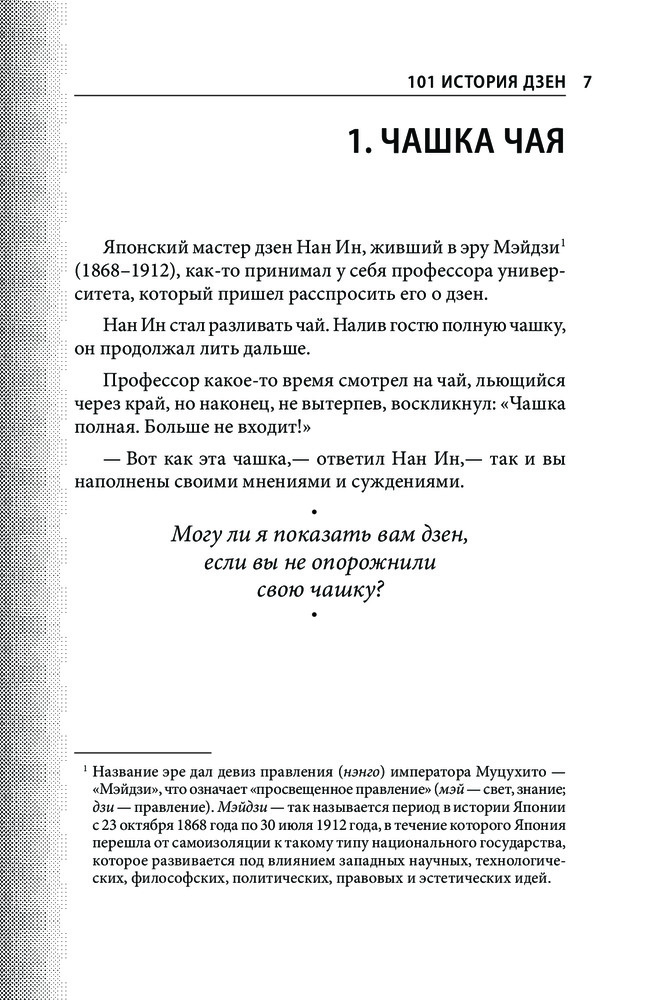 101 ИСТОРИЯ ДЗЕН 7

1. ЧАШКА ЧАЯ

Японский мастер дзен Нан Ин, живший в эру Мэйдзи$^1$ (1868–1912), как-то принимал у себя профессора университета, который пришел расспросить его о дзен.

Нан Ин стал разливать чай. Налив гостю полную чашку, он продолжал лить дальше.

Профессор какое-то время смотрел на чай, льющийся через край, но наконец, не вытерпев, воскликнул: «Чашка полная. Больше не входит!»

— Вот как эта чашка,— ответил Нан Ин,— так и вы наполнены своими мнениями и суждениями.

•
Могу ли я показать вам дзен, если вы не опорожнили свою чашку?
•

$^1$ Название эре дал девиз правления (нэнго) императора Муцухито — «Мэйдзи», что означает «просвещенное правление» (мэй — свет, знание; дзи — правление). Мэйдзи — так называется период в истории Японии с 23 октября 1868 года по 30 июля 1912 года, в течение которого Япония перешла от самоизоляции к такому типу национального государства, которое развивается под влиянием западных научных, технологических, философских, политических, правовых и эстетических идей.